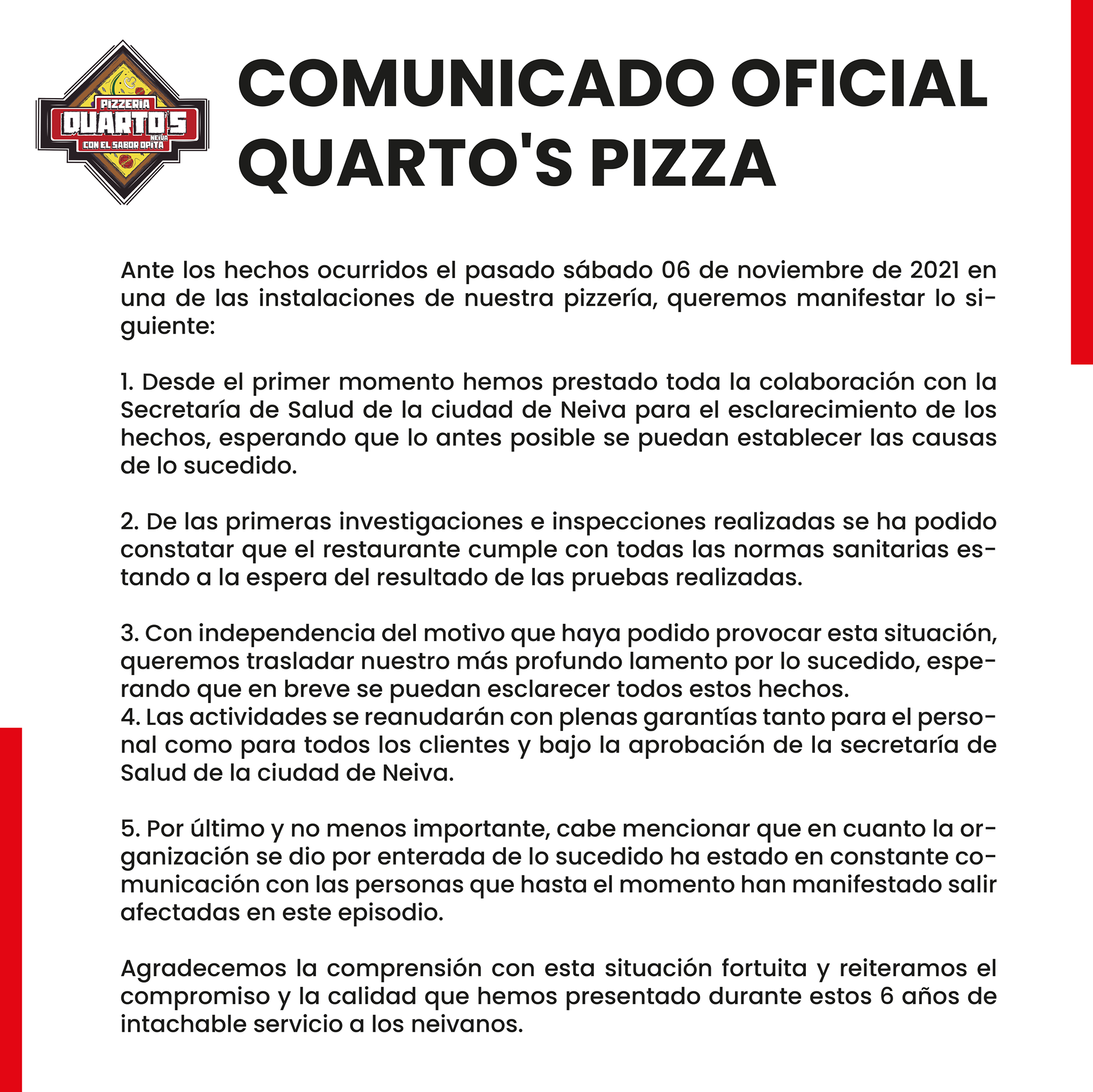 PIZZERIA QUARTO'S NEIVA CON EL SABOR OPITA

COMUNICADO OFICIAL QUARTO'S PIZZA

Ante los hechos ocurridos el pasado sábado 06 de noviembre de 2021 en una de las instalaciones de nuestra pizzería, queremos manifestar lo siguiente:

1. Desde el primer momento hemos prestado toda la colaboración con la Secretaría de Salud de la ciudad de Neiva para el esclarecimiento de los hechos, esperando que lo antes posible se puedan establecer las causas de lo sucedido.

2. De las primeras investigaciones e inspecciones realizadas se ha podido constatar que el restaurante cumple con todas las normas sanitarias estando a la espera del resultado de las pruebas realizadas.

3. Con independencia del motivo que haya podido provocar esta situación, queremos trasladar nuestro más profundo lamento por lo sucedido, esperando que en breve se puedan esclarecer todos estos hechos.
4. Las actividades se reanudarán con plenas garantías tanto para el personal como para todos los clientes y bajo la aprobación de la secretaría de Salud de la ciudad de Neiva.

5. Por último y no menos importante, cabe mencionar que en cuanto la organización se dio por enterada de lo sucedido ha estado en constante comunicación con las personas que hasta el momento han manifestado salir afectadas en este episodio.

Agradecemos la comprensión con esta situación fortuita y reiteramos el compromiso y la calidad que hemos presentado durante estos 6 años de intachable servicio a los neivanos.